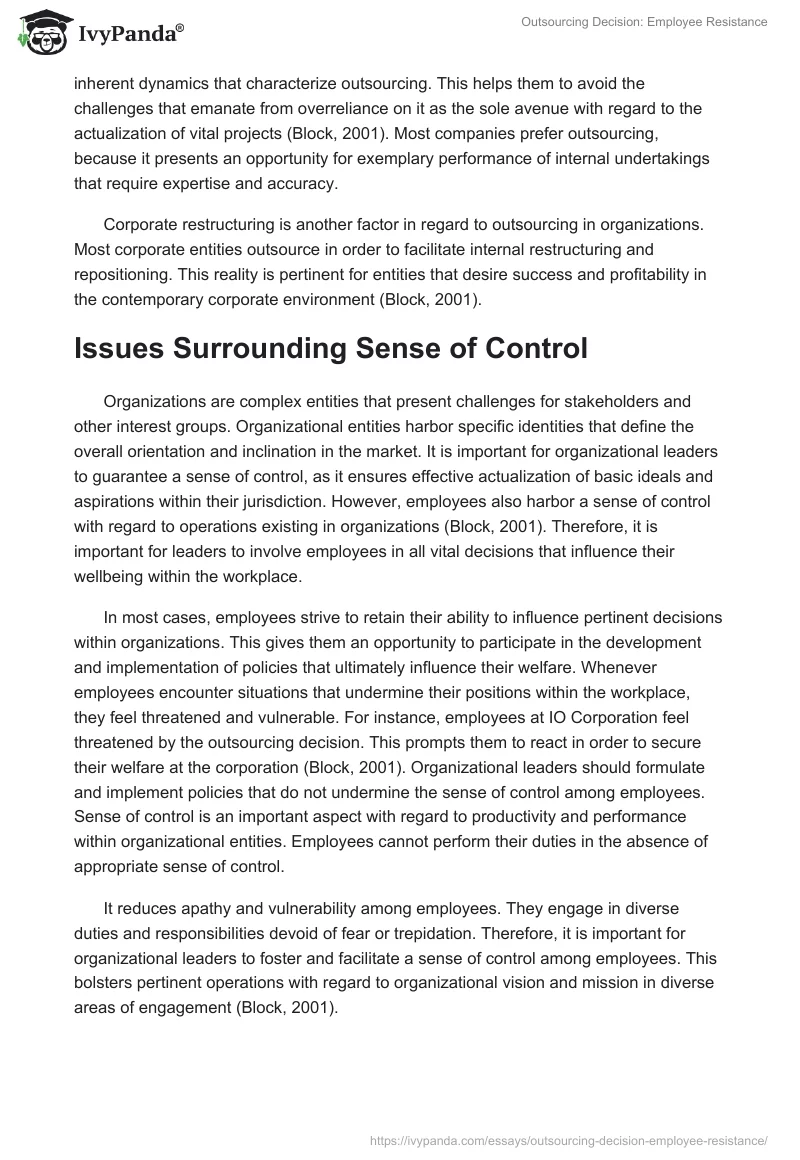 IvyPanda®

Outsourcing Decision: Employee Resistance

inherent dynamics that characterize outsourcing. This helps them to avoid the challenges that emanate from overreliance on it as the sole avenue with regard to the actualization of vital projects (Block, 2001). Most companies prefer outsourcing, because it presents an opportunity for exemplary performance of internal undertakings that require expertise and accuracy.

Corporate restructuring is another factor in regard to outsourcing in organizations. Most corporate entities outsource in order to facilitate internal restructuring and repositioning. This reality is pertinent for entities that desire success and profitability in the contemporary corporate environment (Block, 2001).

Issues Surrounding Sense of Control

Organizations are complex entities that present challenges for stakeholders and other interest groups. Organizational entities harbor specific identities that define the overall orientation and inclination in the market. It is important for organizational leaders to guarantee a sense of control, as it ensures effective actualization of basic ideals and aspirations within their jurisdiction. However, employees also harbor a sense of control with regard to operations existing in organizations (Block, 2001). Therefore, it is important for leaders to involve employees in all vital decisions that influence their wellbeing within the workplace.

In most cases, employees strive to retain their ability to influence pertinent decisions within organizations. This gives them an opportunity to participate in the development and implementation of policies that ultimately influence their welfare. Whenever employees encounter situations that undermine their positions within the workplace, they feel threatened and vulnerable. For instance, employees at IO Corporation feel threatened by the outsourcing decision. This prompts them to react in order to secure their welfare at the corporation (Block, 2001). Organizational leaders should formulate and implement policies that do not undermine the sense of control among employees. Sense of control is an important aspect with regard to productivity and performance within organizational entities. Employees cannot perform their duties in the absence of appropriate sense of control.

It reduces apathy and vulnerability among employees. They engage in diverse duties and responsibilities devoid of fear or trepidation. Therefore, it is important for organizational leaders to foster and facilitate a sense of control among employees. This bolsters pertinent operations with regard to organizational vision and mission in diverse areas of engagement (Block, 2001).

https://ivypanda.com/essays/outsourcing-decision-employee-resistance/